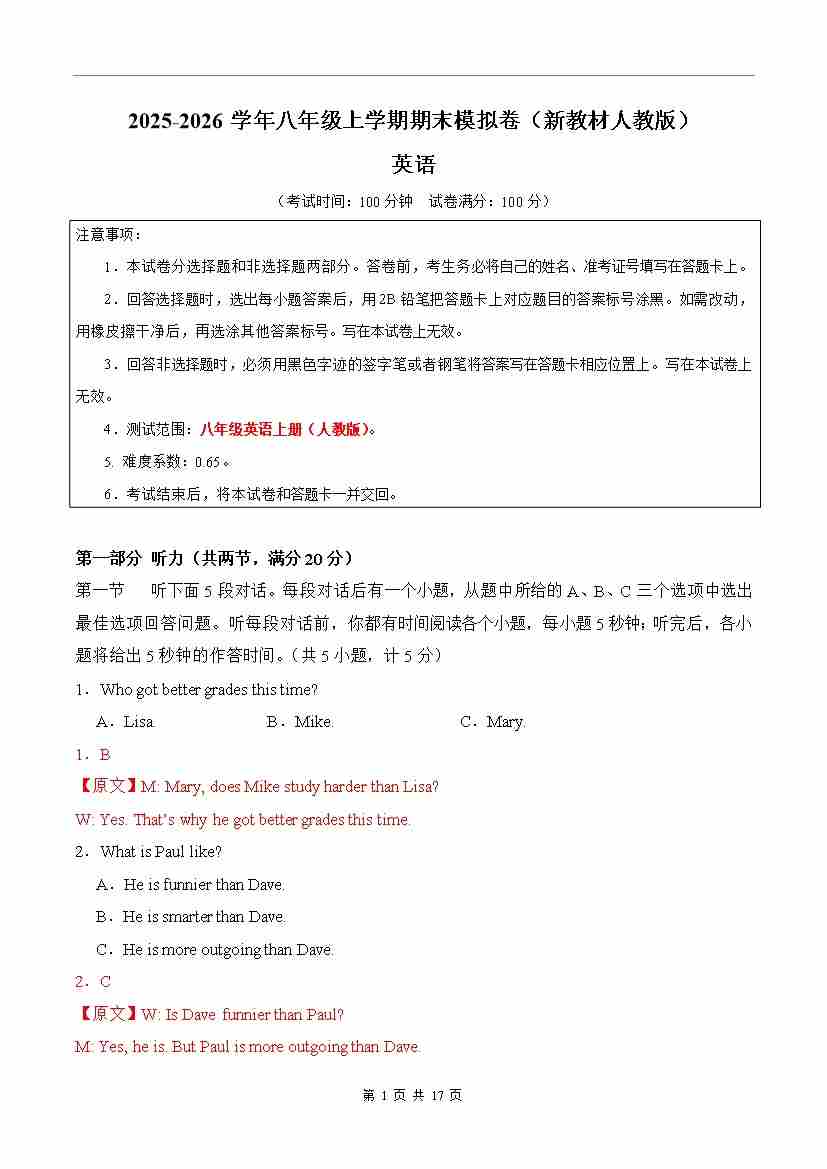 2025-2026 学年八年级上学期期末模拟卷（新教材人教版）

英语

（考试时间：100 分钟　试卷满分：100 分）

注意事项：

1．本试卷分选择题和非选择题两部分。答卷前，考生务必将自己的姓名、准考证号填写在答题卡上。

2．回答选择题时，选出每小题答案后，用 2B 铅笔把答题卡上对应题目的答案标号涂黑。如需改动，用橡皮擦干净后，再选涂其他答案标号。写在本试卷上无效。

3．回答非选择题时，必须用黑色字迹的签字笔或者钢笔将答案写在答题卡相应位置上。写在本试卷上无效。

4．测试范围：八年级英语上册（人教版）。

5. 难度系数：0.65。

6．考试结束后，将本试卷和答题卡一并交回。

第一部分 听力（共两节，满分 20 分）

第一节　听下面 5 段对话。每段对话后有一个小题，从题中所给的 A、B、C 三个选项中选出最佳选项回答问题。听每段对话前，你都有时间阅读各个小题，每小题 5 秒钟；听完后，各小题将给出 5 秒钟的作答时间。（共 5 小题，计 5 分）

1．Who got better grades this time?

A．Lisa.　　B．Mike.　　C．Mary.

1．B

【原文】M: Mary, does Mike study harder than Lisa?

W: Yes. That's why he got better grades this time.

2．What is Paul like?

A．He is funnier than Dave.

B．He is smarter than Dave.

C．He is more outgoing than Dave.

2．C

【原文】W: Is Dave funnier than Paul?

M: Yes, he is. But Paul is more outgoing than Dave.

第 1 页 共 17 页